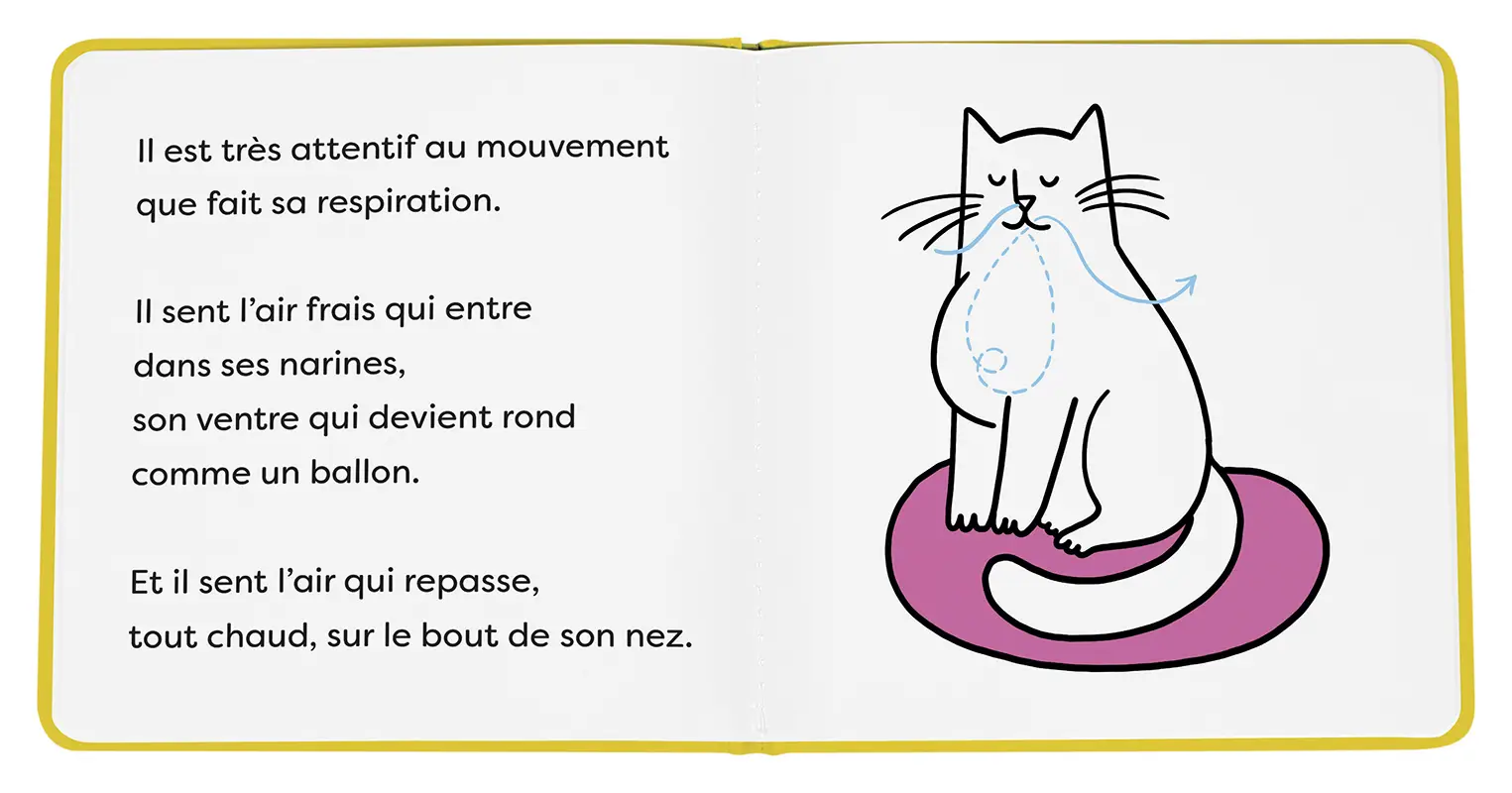 Il est très attentif au mouvement que fait sa respiration.

Il sent l'air frais qui entre
dans ses narines,
son ventre qui devient rond
comme un ballon.

Et il sent l'air qui repasse,
tout chaud, sur le bout de son nez.